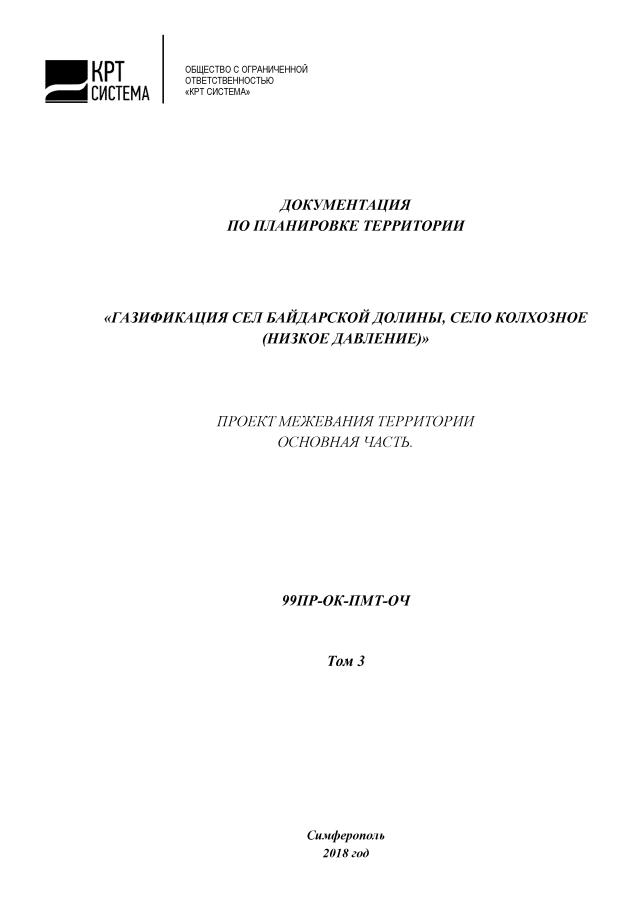 КРТ
СИСТЕМА

ОБЩЕСТВО С ОГРАНИЧЕННОЙ
ОТВЕТСТВЕННОСТЬЮ
«КРТ СИСТЕМА»

ДОКУМЕНТАЦИЯ
ПО ПЛАНИРОВКЕ ТЕРРИТОРИИ

«ГАЗИФИКАЦИЯ СЕЛ БАЙДАРСКОЙ ДОЛИНЫ, СЕЛО КОЛХОЗНОЕ
(НИЗКОЕ ДАВЛЕНИЕ)»

ПРОЕКТ МЕЖЕВАНИЯ ТЕРРИТОРИИ
ОСНОВНАЯ ЧАСТЬ.

99ПР-ОК-ПМТ-ОЧ

Том 3

Симферополь
2018 год